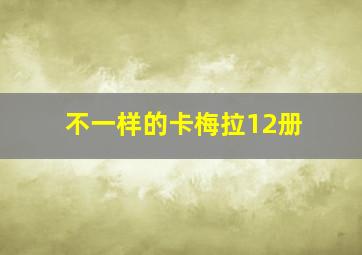 不一样的卡梅拉12册